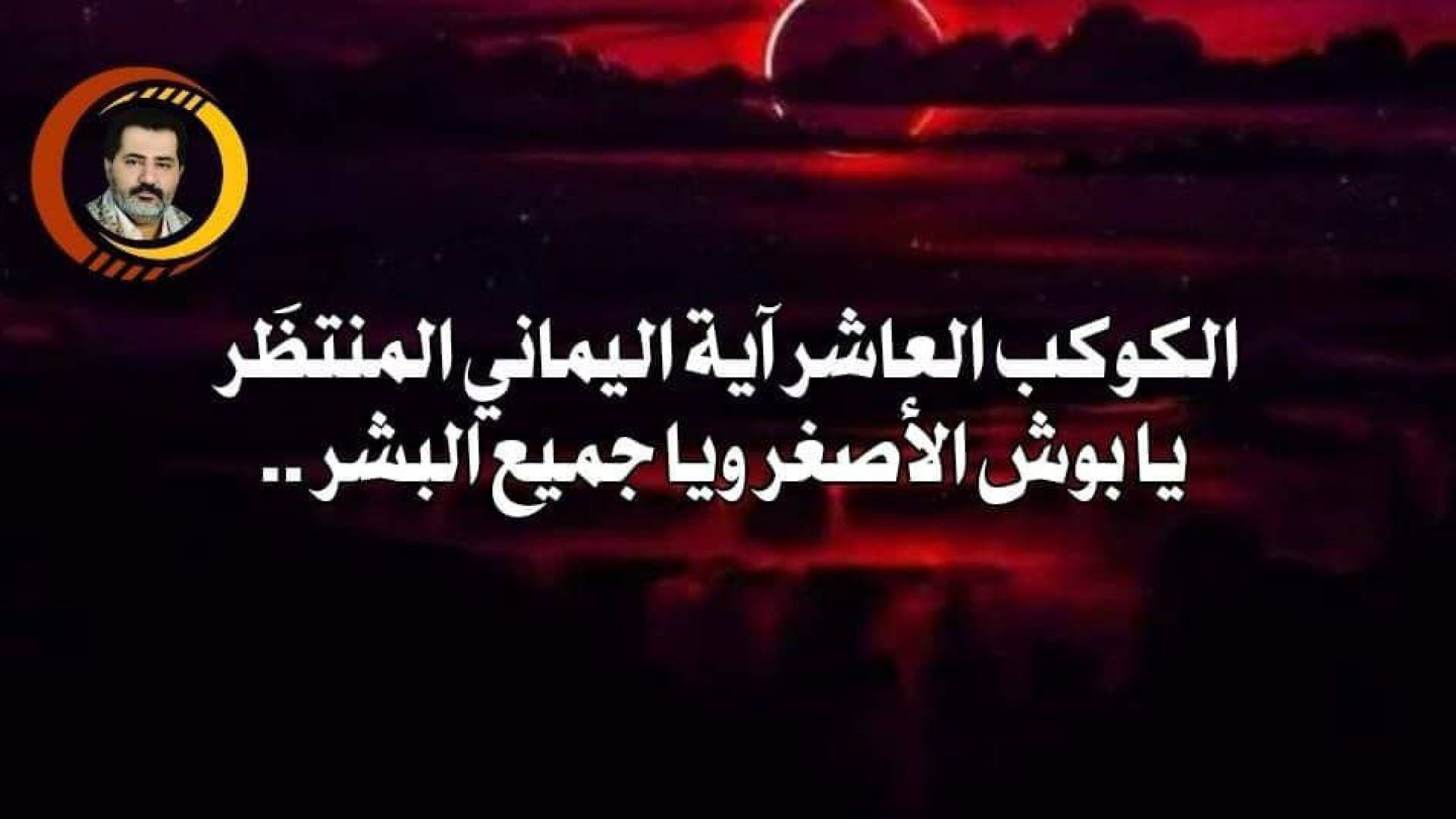 الكوكب العاشر آية اليماني المنتظَر
يا بوش الأصغر ويا جميع البشر..